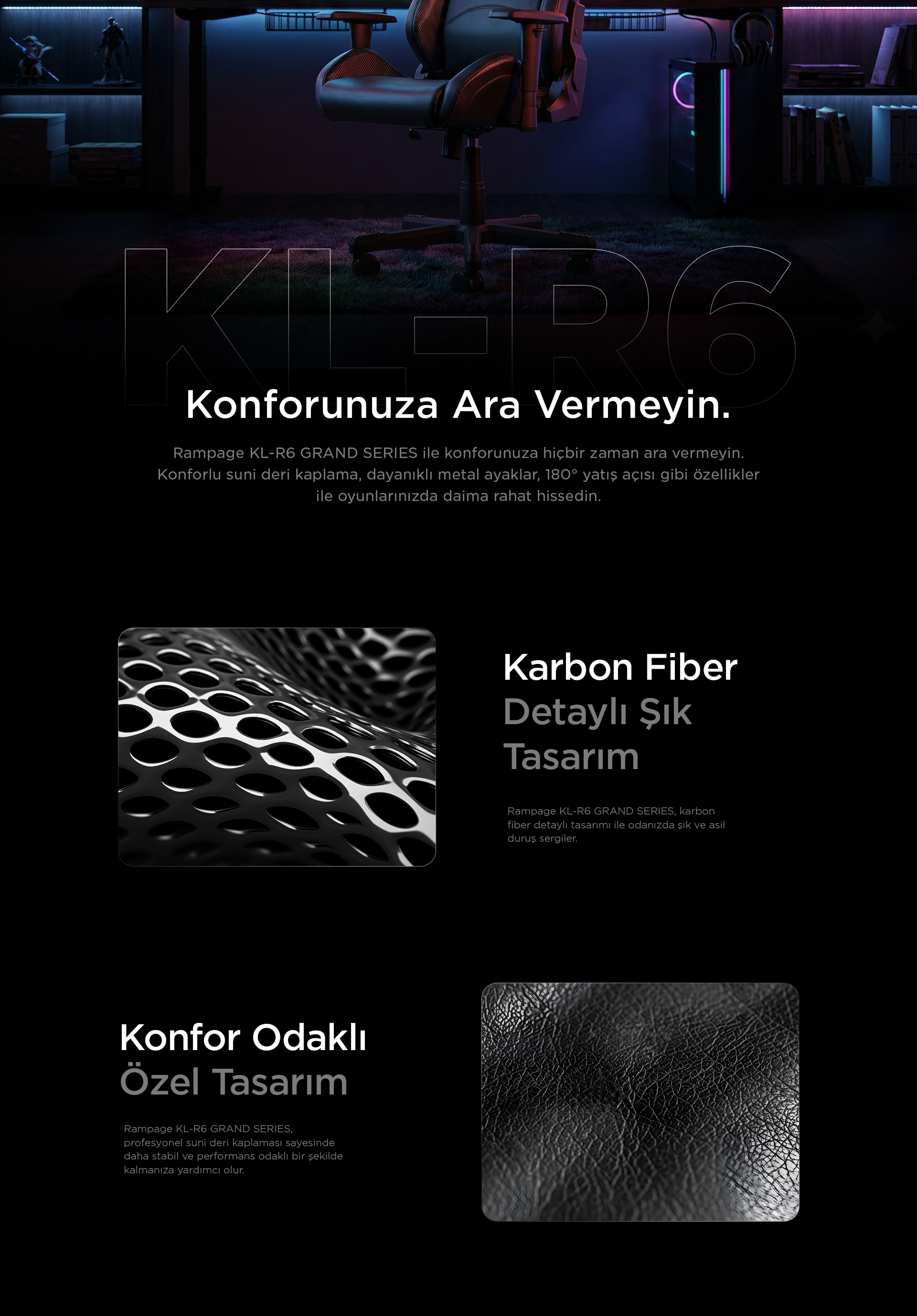 KL-R6

Konforunuza Ara Vermeyin.

Rampage KL-R6 GRAND SERIES ile konforunuza hiçbir zaman ara vermeyin. Konforlu suni deri kaplama, dayanıklı metal ayaklar, 180° yatış açısı gibi özellikler ile oyunlarınızda daima rahat hissedin.

Karbon Fiber
Detaylı Şık
Tasarım

Rampage KL-R6 GRAND SERIES, karbon fiber detaylı tasarımı ile odanızda şık ve asil duruş sergiler.

Konfor Odaklı
Özel Tasarım

Rampage KL-R6 GRAND SERIES, profesyonel suni deri kaplaması sayesinde daha stabil ve performans odaklı bir şekilde kalmanıza yardımcı olur.